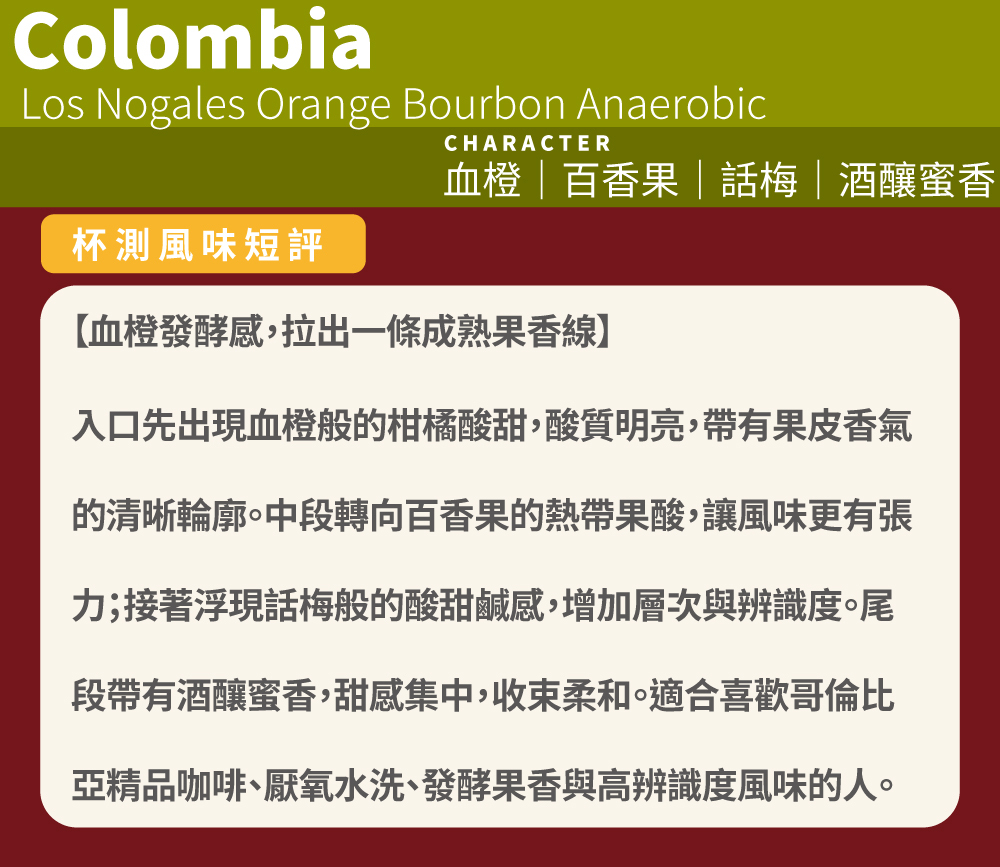 Colombia
Los Nogales Orange Bourbon Anaerobic

CHARACTER
血橙｜百香果｜話梅｜酒釀蜜香

杯測風味短評

【血橙發酵感，拉出一條成熟果香線】

入口先出現血橙般的柑橘酸甜，酸質明亮，帶有果皮香氣的清晰輪廓。中段轉向百香果的熱帶果酸，讓風味更有張力；接著浮現話梅般的酸甜鹹感，增加層次與辨識度。尾段帶有酒釀蜜香，甜感集中，收束柔和。適合喜歡哥倫比亞精品咖啡、厭氧水洗、發酵果香與高辨識度風味的人。